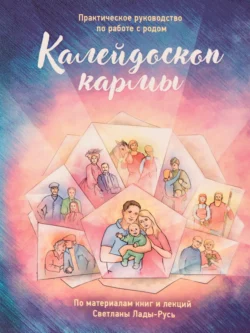 Практическое руководство по работе с родом

Калейдоскоп кармы

По материалам книг и лекций Светланы Лады-Русь